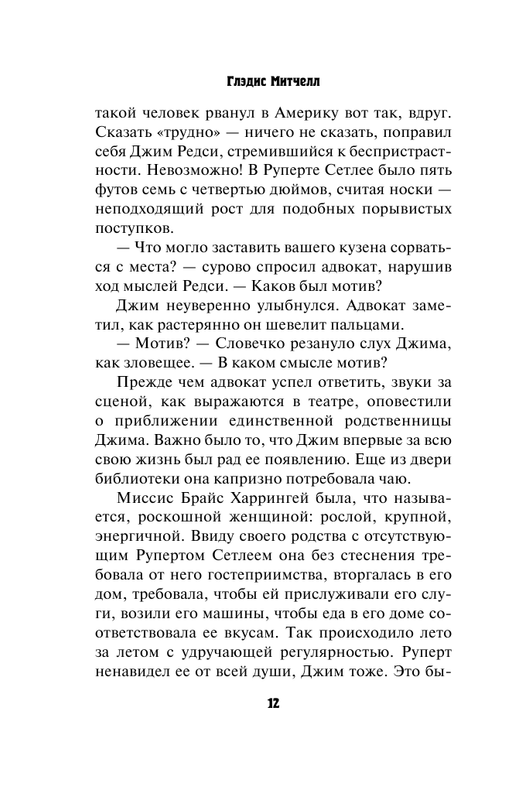 Глэдис Митчелл

такой человек рванул в Америку вот так, вдруг. Сказать «трудно» — ничего не сказать, поправил себя Джим Редси, стремившийся к беспристрастности. Невозможно! В Руперте Сетлее было пять футов семь с четвертью дюймов, считая носки — неподходящий рост для подобных порывистых поступков.

— Что могло заставить вашего кузена сорваться с места? — сурово спросил адвокат, нарушив ход мыслей Редси. — Каков был мотив?

Джим неуверенно улыбнулся. Адвокат заметил, как растерянно он шевелит пальцами.

— Мотив? — Словечко резануло слух Джима, как зловещее. — В каком смысле мотив?

Прежде чем адвокат успел ответить, звуки за сценой, как выражаются в театре, оповестили о приближении единственной родственницы Джима. Важно было то, что Джим впервые за всю свою жизнь был рад ее появлению. Еще из двери библиотеки она капризно потребовала чаю.

Миссис Брайс Харрингей была, что называется, роскошной женщиной: рослой, крупной, энергичной. Ввиду своего родства с отсутствующим Рупертом Сетлеем она без стеснения требовала от него гостеприимства, вторгалась в его дом, требовала, чтобы ей прислуживали его слуги, возили его машины, чтобы еда в его доме соответствовала ее вкусам. Так происходило лето за летом с удручающей регулярностью. Руперт ненавидел ее от всей души, Джим тоже. Это бы-

12